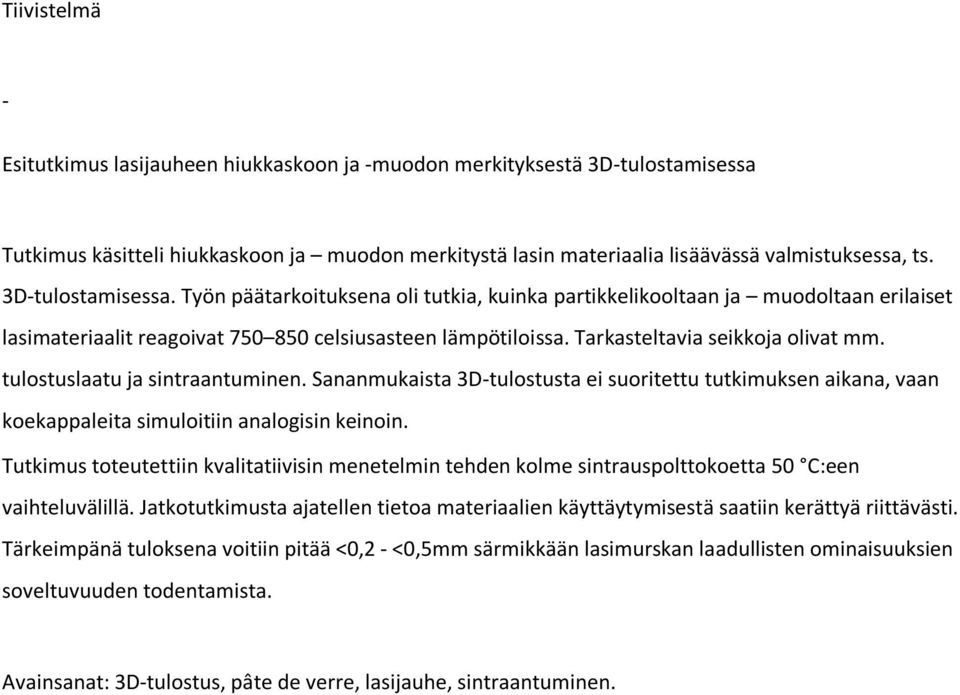 Tiivistelmä

-

Esitutkimus lasijauheen hiukkaskoon ja -muodon merkityksestä 3D-tulostamisessa

Tutkimus käsitteli hiukkaskoon ja – muodon merkitystä lasin materiaalia lisäävässä valmistuksessa, ts. 3D-tulostamisessa. Työn päätarkoituksena oli tutkia, kuinka partikkelikooltaan ja – muodoltaan erilaiset lasimateriaalit reagoivat 750–850 celsiusasteen lämpötiloissa. Tarkasteltavia seikkoja olivat mm. tulostuslaatu ja sintraantuminen. Sananmukaista 3D-tulostusta ei suoritettu tutkimuksen aikana, vaan koekappaleita simuloitiin analogisin keinoin.

Tutkimus toteutettiin kvalitatiivisin menetelmin tehden kolme sintrauspolttokoetta 50 °C:een vaihteluvälillä. Jatkotutkimusta ajatellen tietoa materiaalien käyttäytymisestä saatiin kerättyä riittävästi. Tärkeimpänä tuloksena voitiin pitää <0,2 - <0,5mm särmikkään lasimurskan laadullisten ominaisuuksien soveltuvuuden todentamista.

Avainsanat: 3D-tulostus, pâte de verre, lasijauhe, sintraantuminen.